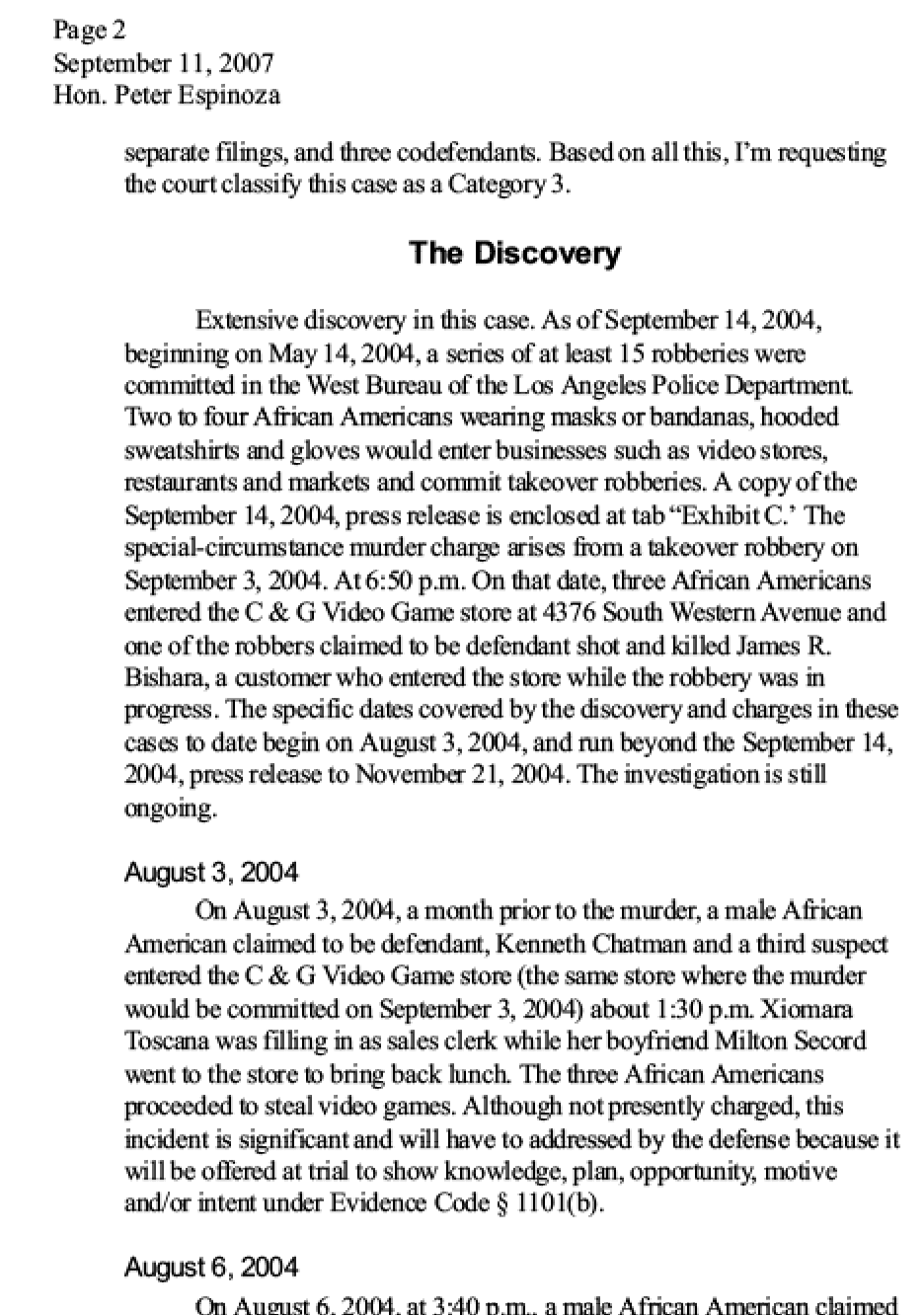 Page 2
September 11, 2007
Hon. Peter Espinoza

separate filings, and three codefendants. Based on all this, I'm requesting the court classify this case as a Category 3.

The Discovery

Extensive discovery in this case. As of September 14, 2004, beginning on May 14, 2004, a series of at least 15 robberies were committed in the West Bureau of the Los Angeles Police Department. Two to four African Americans wearing masks or bandanas, hooded sweatshirts and gloves would enter businesses such as video stores, restaurants and markets and commit takeover robberies. A copy of the September 14, 2004, press release is enclosed at tab "Exhibit C.' The special-circumstance murder charge arises from a takeover robbery on September 3, 2004. At 6:50 p.m. On that date, three African Americans entered the C & G Video Game store at 4376 South Western Avenue and one of the robbers claimed to be defendant shot and killed James R. Bishara, a customer who entered the store while the robbery was in progress. The specific dates covered by the discovery and charges in these cases to date begin on August 3, 2004, and run beyond the September 14, 2004, press release to November 21, 2004. The investigation is still ongoing.

August 3, 2004

On August 3, 2004, a month prior to the murder, a male African American claimed to be defendant, Kenneth Chatman and a third suspect entered the C & G Video Game store (the same store where the murder would be committed on September 3, 2004) about 1:30 p.m. Xiomara Toscana was filling in as sales clerk while her boyfriend Milton Secord went to the store to bring back lunch. The three African Americans proceeded to steal video games. Although not presently charged, this incident is significant and will have to addressed by the defense because it will be offered at trial to show knowledge, plan, opportunity, motive and/or intent under Evidence Code § 1101(b).

August 6, 2004

On August 6, 2004, at 3:40 p.m., a male African American claimed